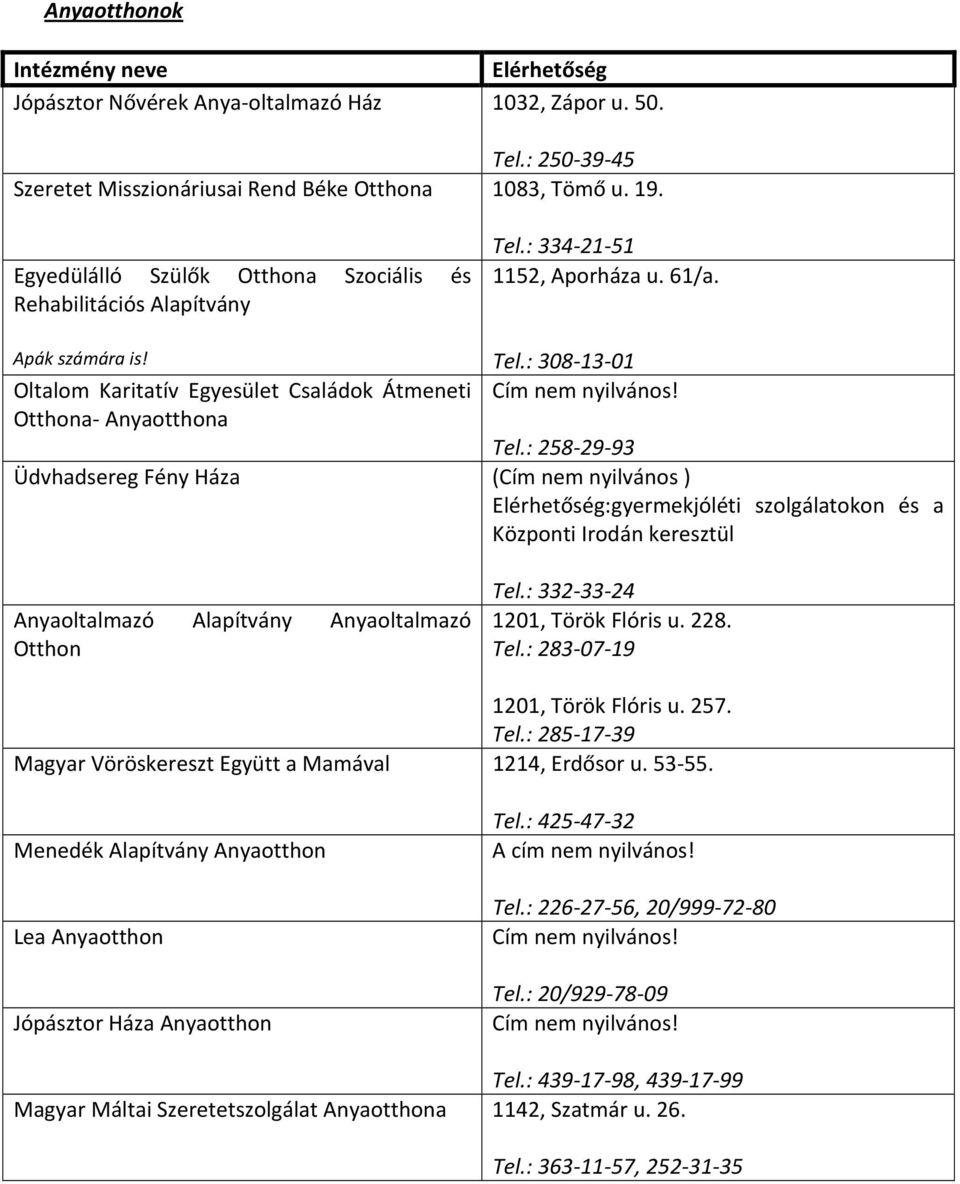 Anyaotthonok

| Intézmény neve | Elérhetőség |
|---|---|
| Jópásztor Nővérek Anya-oltalmazó Ház | 1032, Zápor u. 50. Tel.: 250-39-45 |
| Szeretet Misszionáriusai Rend Béke Otthona | 1083, Tömő u. 19. Tel.: 334-21-51 |
| Egyedülálló Szülők Otthona Szociális és Rehabilitációs Alapítvány Apák számára is! | 1152, Aporháza u. 61/a. Tel.: 308-13-01 |
| Oltalom Karitatív Egyesület Családok Átmeneti Otthona- Anyaotthona | Cím nem nyilvános! Tel.: 258-29-93 |
| Üdvhadsereg Fény Háza | (Cím nem nyilvános ) Elérhetőség:gyermekjóléti szolgálatokon és a Központi Irodán keresztül Tel.: 332-33-24 |
| Anyaoltalmazó Alapítvány Anyaoltalmazó Otthon | 1201, Török Flóris u. 228. Tel.: 283-07-19 1201, Török Flóris u. 257. Tel.: 285-17-39 |
| Magyar Vöröskereszt Együtt a Mamával | 1214, Erdősor u. 53-55. Tel.: 425-47-32 |
| Menedék Alapítvány Anyaotthon | A cím nem nyilvános! Tel.: 226-27-56, 20/999-72-80 |
| Lea Anyaotthon | Cím nem nyilvános! Tel.: 20/929-78-09 |
| Jópásztor Háza Anyaotthon | Cím nem nyilvános! Tel.: 439-17-98, 439-17-99 |
| Magyar Máltai Szeretetszolgálat Anyaotthona | 1142, Szatmár u. 26. Tel.: 363-11-57, 252-31-35 |